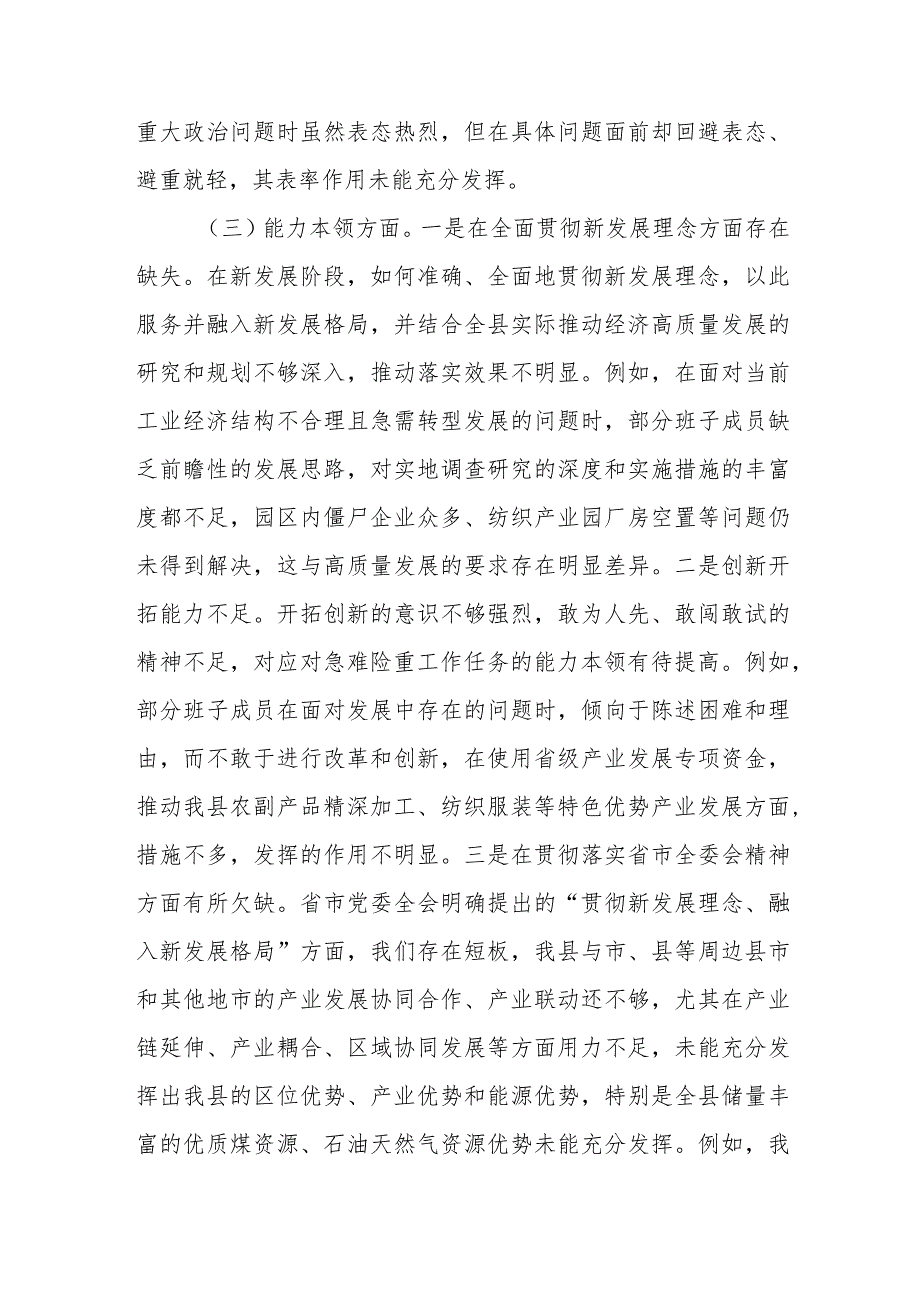 重大政治问题时虽然表态热烈，但在具体问题面前却回避表态、避重就轻，其表率作用未能充分发挥。

（三）能力本领方面。一是在全面贯彻新发展理念方面存在缺失。在新发展阶段，如何准确、全面地贯彻新发展理念，以此服务并融入新发展格局，并结合全县实际推动经济高质量发展的研究和规划不够深入，推动落实效果不明显。例如，在面对当前工业经济结构不合理且急需转型发展的问题时，部分班子成员缺乏前瞻性的发展思路，对实地调查研究的深度和实施措施的丰富度都不足，园区内僵尸企业众多、纺织产业园厂房空置等问题仍未得到解决，这与高质量发展的要求存在明显差异。二是创新开拓能力不足。开拓创新的意识不够强烈，敢为人先、敢闯敢试的精神不足，对应对急难险重工作任务的能力本领有待提高。例如，部分班子成员在面对发展中存在的问题时，倾向于陈述困难和理由，而不敢于进行改革和创新，在使用省级产业发展专项资金，推动我县农副产品精深加工、纺织服装等特色优势产业发展方面，措施不多，发挥的作用不明显。三是在贯彻落实省市全委会精神方面有所欠缺。省市党委全会明确提出的“贯彻新发展理念、融入新发展格局”方面，我们存在短板，我县与市、县等周边县市和其他地市的产业发展协同合作、产业联动还不够，尤其在产业链延伸、产业耦合、区域协同发展等方面用力不足，未能充分发挥出我县的区位优势、产业优势和能源优势，特别是全县储量丰富的优质煤资源、石油天然气资源优势未能充分发挥。例如，我